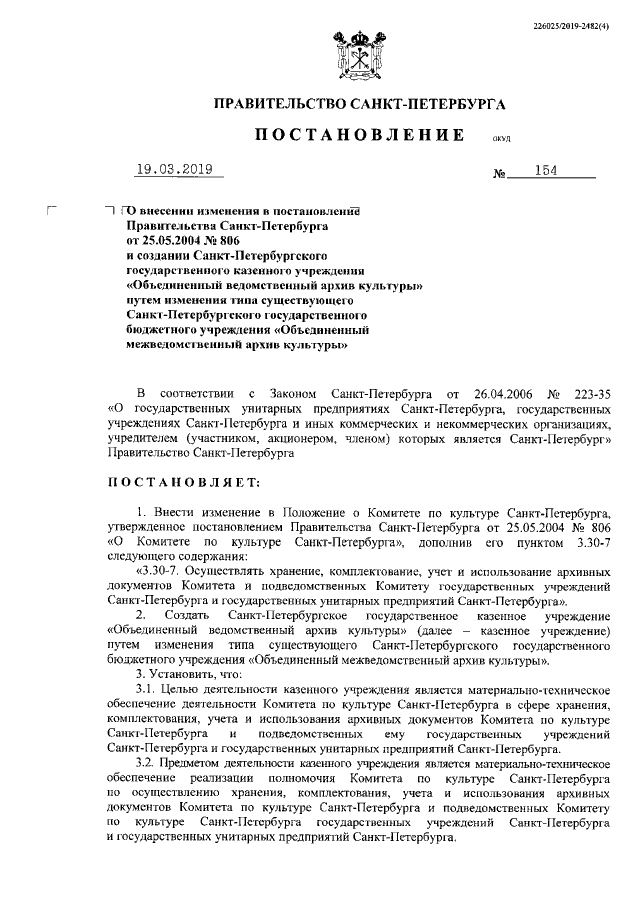 226025/2019-2482(4)

ПРАВИТЕЛЬСТВО САНКТ-ПЕТЕРБУРГА

ПОСТАНОВЛЕНИЕ ОКУД

19.03.2019 № 154

О внесении изменения в постановление Правительства Санкт-Петербурга от 25.05.2004 № 806 и создании Санкт-Петербургского государственного казенного учреждения «Объединенный ведомственный архив культуры» путем изменения типа существующего Санкт-Петербургского государственного бюджетного учреждения «Объединенный межведомственный архив культуры»

В соответствии с Законом Санкт-Петербурга от 26.04.2006 № 223-35 «О государственных унитарных предприятиях Санкт-Петербурга, государственных учреждениях Санкт-Петербурга и иных коммерческих и некоммерческих организациях, учредителем (участником, акционером, членом) которых является Санкт-Петербург» Правительство Санкт-Петербурга

ПОСТАНОВЛЯЕТ:

1. Внести изменение в Положение о Комитете по культуре Санкт-Петербурга, утвержденное постановлением Правительства Санкт-Петербурга от 25.05.2004 № 806 «О Комитете по культуре Санкт-Петербурга», дополнив его пунктом 3.30-7 следующего содержания:

«3.30-7. Осуществлять хранение, комплектование, учет и использование архивных документов Комитета и подведомственных Комитету государственных учреждений Санкт-Петербурга и государственных унитарных предприятий Санкт-Петербурга».

2. Создать Санкт-Петербургское государственное казенное учреждение «Объединенный ведомственный архив культуры» (далее – казенное учреждение) путем изменения типа существующего Санкт-Петербургского государственного бюджетного учреждения «Объединенный межведомственный архив культуры».

3. Установить, что:

3.1. Целью деятельности казенного учреждения является материально-техническое обеспечение деятельности Комитета по культуре Санкт-Петербурга в сфере хранения, комплектования, учета и использования архивных документов Комитета по культуре Санкт-Петербурга и подведомственных ему государственных учреждений Санкт-Петербурга и государственных унитарных предприятий Санкт-Петербурга.

3.2. Предметом деятельности казенного учреждения является материально-техническое обеспечение реализации полномочия Комитета по культуре Санкт-Петербурга по осуществлению хранения, комплектования, учета и использования архивных документов Комитета по культуре Санкт-Петербурга и подведомственных Комитету по культуре Санкт-Петербурга государственных учреждений Санкт-Петербурга и государственных унитарных предприятий Санкт-Петербурга.